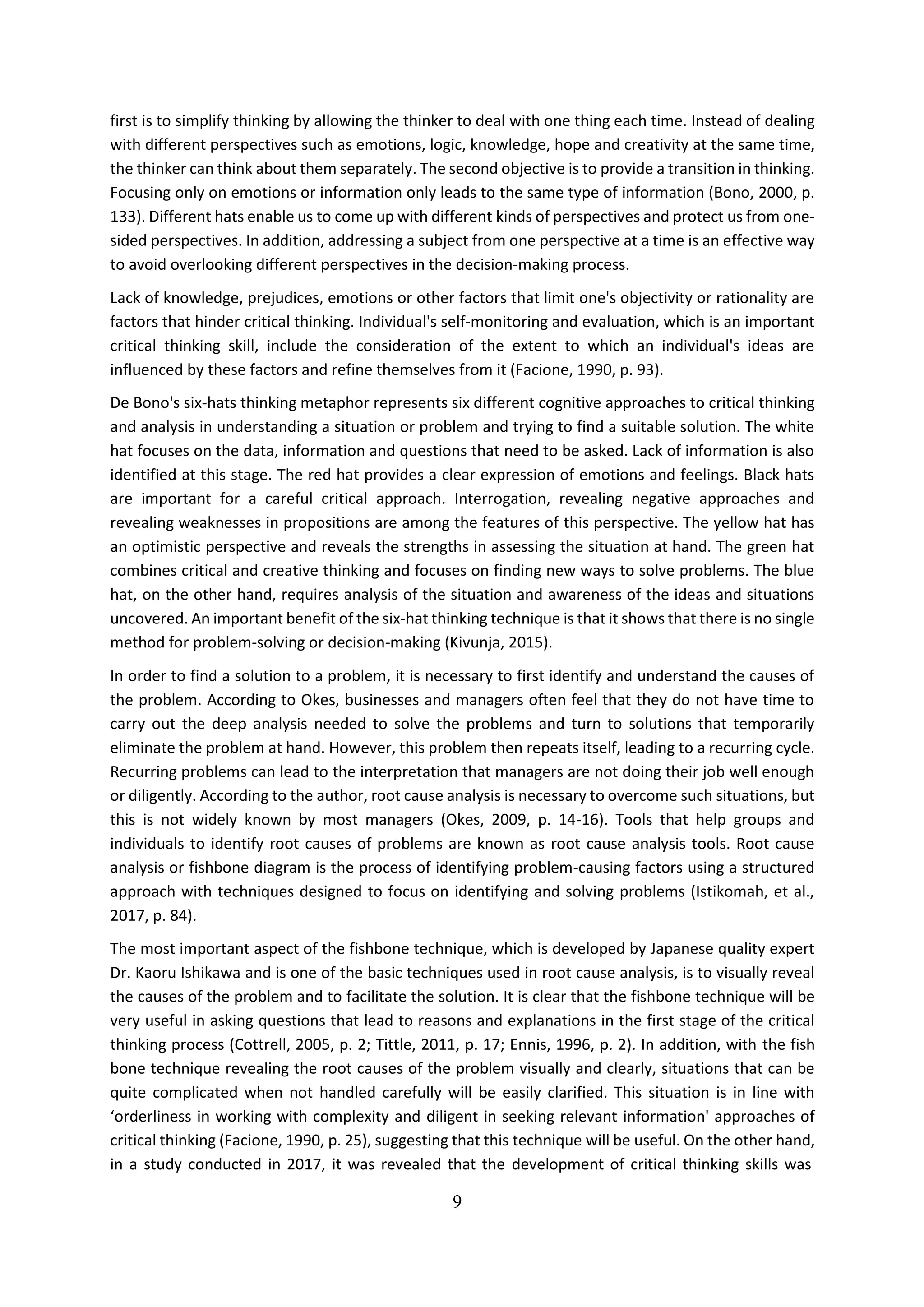 first is to simplify thinking by allowing the thinker to deal with one thing each time. Instead of dealing with different perspectives such as emotions, logic, knowledge, hope and creativity at the same time, the thinker can think about them separately. The second objective is to provide a transition in thinking. Focusing only on emotions or information only leads to the same type of information (Bono, 2000, p. 133). Different hats enable us to come up with different kinds of perspectives and protect us from one-sided perspectives. In addition, addressing a subject from one perspective at a time is an effective way to avoid overlooking different perspectives in the decision-making process.

Lack of knowledge, prejudices, emotions or other factors that limit one's objectivity or rationality are factors that hinder critical thinking. Individual's self-monitoring and evaluation, which is an important critical thinking skill, include the consideration of the extent to which an individual's ideas are influenced by these factors and refine themselves from it (Facione, 1990, p. 93).

De Bono's six-hats thinking metaphor represents six different cognitive approaches to critical thinking and analysis in understanding a situation or problem and trying to find a suitable solution. The white hat focuses on the data, information and questions that need to be asked. Lack of information is also identified at this stage. The red hat provides a clear expression of emotions and feelings. Black hats are important for a careful critical approach. Interrogation, revealing negative approaches and revealing weaknesses in propositions are among the features of this perspective. The yellow hat has an optimistic perspective and reveals the strengths in assessing the situation at hand. The green hat combines critical and creative thinking and focuses on finding new ways to solve problems. The blue hat, on the other hand, requires analysis of the situation and awareness of the ideas and situations uncovered. An important benefit of the six-hat thinking technique is that it shows that there is no single method for problem-solving or decision-making (Kivunja, 2015).

In order to find a solution to a problem, it is necessary to first identify and understand the causes of the problem. According to Okes, businesses and managers often feel that they do not have time to carry out the deep analysis needed to solve the problems and turn to solutions that temporarily eliminate the problem at hand. However, this problem then repeats itself, leading to a recurring cycle. Recurring problems can lead to the interpretation that managers are not doing their job well enough or diligently. According to the author, root cause analysis is necessary to overcome such situations, but this is not widely known by most managers (Okes, 2009, p. 14-16). Tools that help groups and individuals to identify root causes of problems are known as root cause analysis tools. Root cause analysis or fishbone diagram is the process of identifying problem-causing factors using a structured approach with techniques designed to focus on identifying and solving problems (Istikomah, et al., 2017, p. 84).

The most important aspect of the fishbone technique, which is developed by Japanese quality expert Dr. Kaoru Ishikawa and is one of the basic techniques used in root cause analysis, is to visually reveal the causes of the problem and to facilitate the solution. It is clear that the fishbone technique will be very useful in asking questions that lead to reasons and explanations in the first stage of the critical thinking process (Cottrell, 2005, p. 2; Tittle, 2011, p. 17; Ennis, 1996, p. 2). In addition, with the fish bone technique revealing the root causes of the problem visually and clearly, situations that can be quite complicated when not handled carefully will be easily clarified. This situation is in line with ‘orderliness in working with complexity and diligent in seeking relevant information' approaches of critical thinking (Facione, 1990, p. 25), suggesting that this technique will be useful. On the other hand, in a study conducted in 2017, it was revealed that the development of critical thinking skills was

9